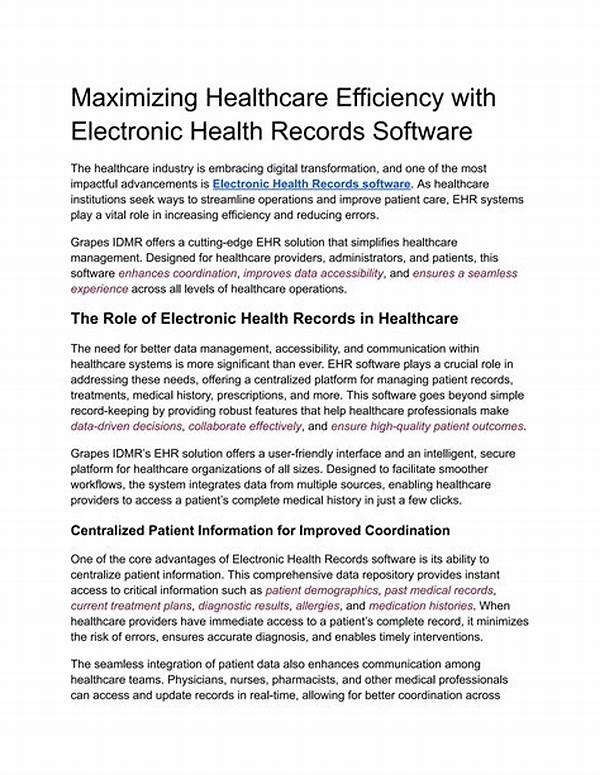 Maximizing Healthcare Efficiency with Electronic Health Records Software

The healthcare industry is embracing digital transformation, and one of the most impactful advancements is Electronic Health Records software. As healthcare institutions seek ways to streamline operations and improve patient care, EHR systems play a vital role in increasing efficiency and reducing errors.

Grapes IDMR offers a cutting-edge EHR solution that simplifies healthcare management. Designed for healthcare providers, administrators, and patients, this software enhances coordination, improves data accessibility, and ensures a seamless experience across all levels of healthcare operations.

The Role of Electronic Health Records in Healthcare

The need for better data management, accessibility, and communication within healthcare systems is more significant than ever. EHR software plays a crucial role in addressing these needs, offering a centralized platform for managing patient records, treatments, medical history, prescriptions, and more. This software goes beyond simple record-keeping by providing robust features that help healthcare professionals make data-driven decisions, collaborate effectively, and ensure high-quality patient outcomes.

Grapes IDMR's EHR solution offers a user-friendly interface and an intelligent, secure platform for healthcare organizations of all sizes. Designed to facilitate smoother workflows, the system integrates data from multiple sources, enabling healthcare providers to access a patient's complete medical history in just a few clicks.

Centralized Patient Information for Improved Coordination

One of the core advantages of Electronic Health Records software is its ability to centralize patient information. This comprehensive data repository provides instant access to critical information such as patient demographics, past medical records, current treatment plans, diagnostic results, allergies, and medication histories. When healthcare providers have immediate access to a patient's complete record, it minimizes the risk of errors, ensures accurate diagnosis, and enables timely interventions.

The seamless integration of patient data also enhances communication among healthcare teams. Physicians, nurses, pharmacists, and other medical professionals can access and update records in real-time, allowing for better coordination across